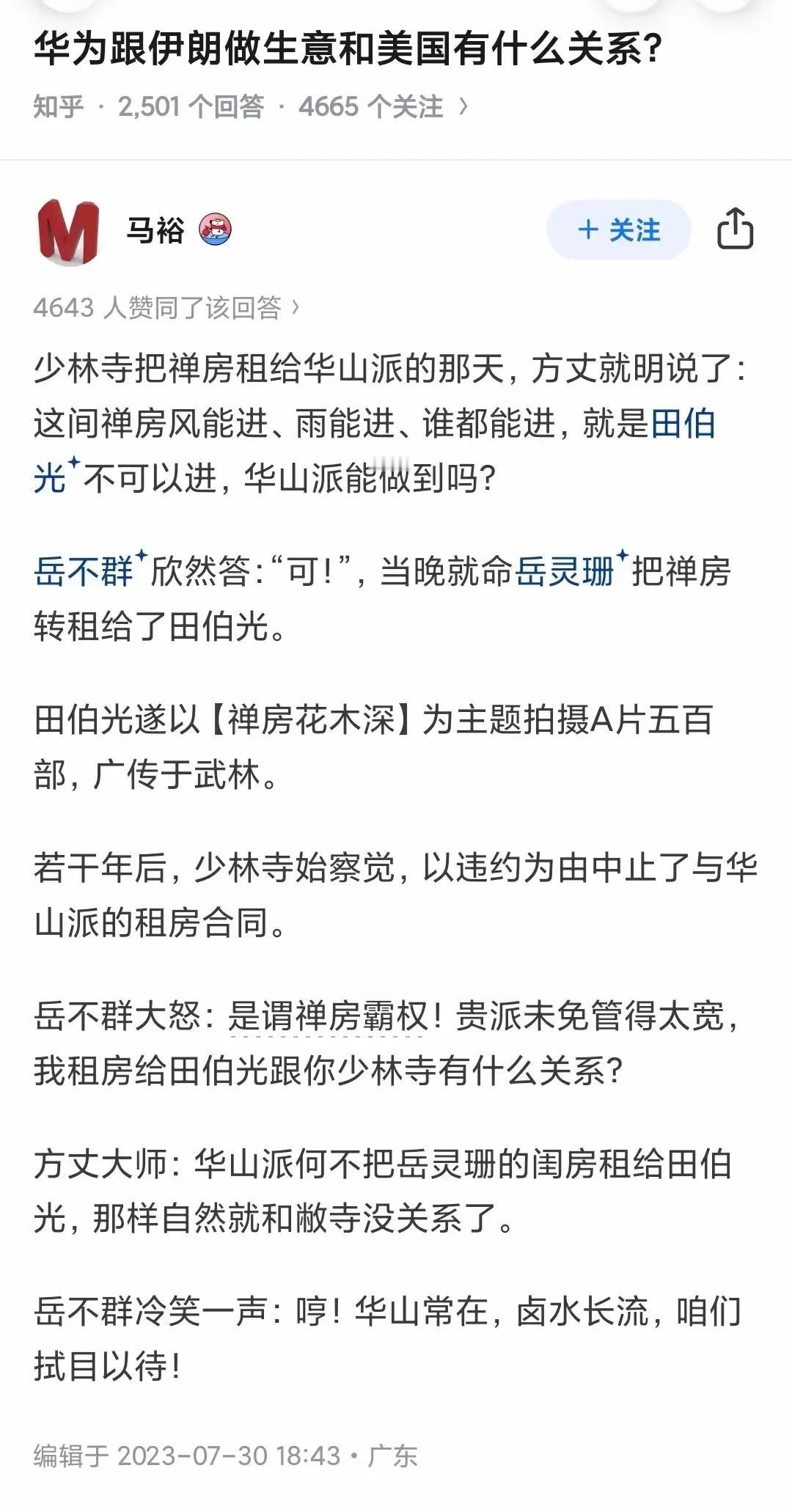 华为跟伊朗做生意和美国有什么关系?

知乎 · 2,501 个回答 · 4665 个关注 ›

M

马裕

+ 关注

4643 人赞同了该回答 ›

少林寺把禅房租给华山派的那天，方丈就明说了：这间禅房风能进、雨能进、谁都能进，就是田伯光不可以进，华山派能做到吗？

岳不群欣然答：“可！”，当晚就命岳灵珊把禅房转租给了田伯光。

田伯光遂以【禅房花木深】为主题拍摄A片五百部，广传于武林。

若干年后，少林寺始察觉，以违约为由中止了与华山派的租房合同。

岳不群大怒：是谓禅房霸权！贵派未免管得太宽，我租房给田伯光跟你少林寺有什么关系？

方丈大师：华山派何不把岳灵珊的闺房租给田伯光，那样自然就和敝寺没关系了。

岳不群冷笑一声：哼！华山常在，卤水长流，咱们拭目以待！

编辑于 2023-07-30 18:43 · 广东